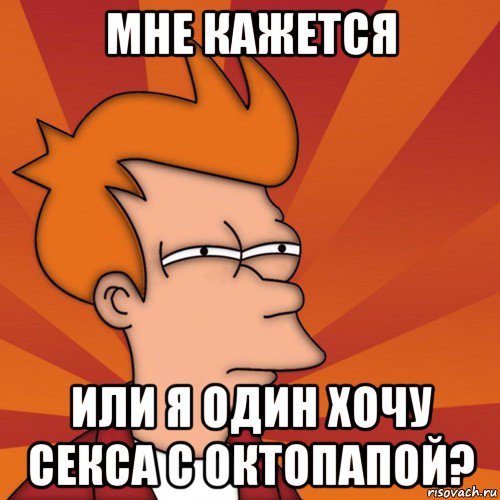 МНЕ КАЖЕТСЯ

ИЛИ Я ОДИН ХОЧУ СЕКСА С ОКТОПАПОЙ?

risovach.ru